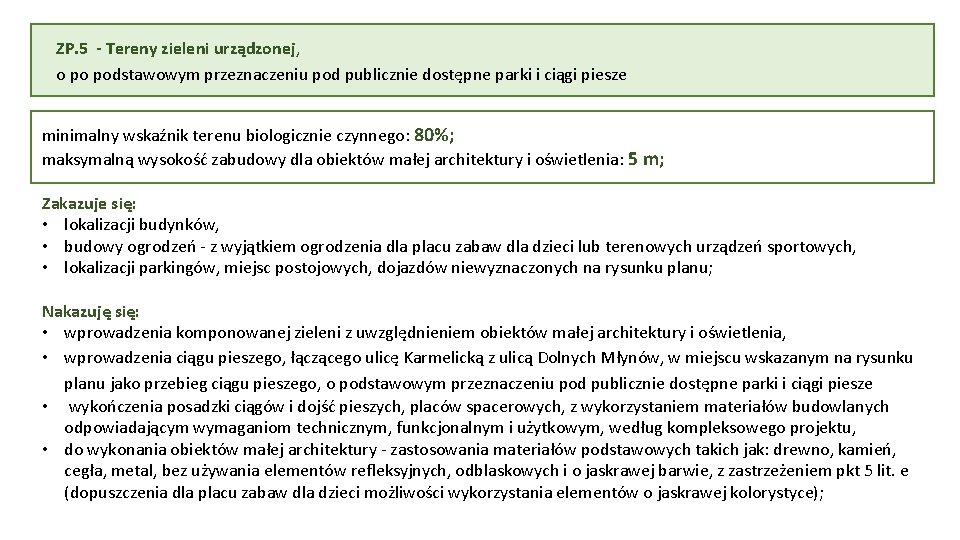 ZP.5 - Tereny zieleni urządzonej,
o po podstawowym przeznaczeniu pod publicznie dostępne parki i ciągi piesze

minimalny wskaźnik terenu biologicznie czynnego: 80%;
maksymalną wysokość zabudowy dla obiektów małej architektury i oświetlenia: 5 m;

Zakazuje się:
• lokalizacji budynków,
• budowy ogrodzeń - z wyjątkiem ogrodzenia dla placu zabaw dla dzieci lub terenowych urządzeń sportowych,
• lokalizacji parkingów, miejsc postojowych, dojazdów niewyznaczonych na rysunku planu;

Nakazuję się:
• wprowadzenia komponowanej zieleni z uwzględnieniem obiektów małej architektury i oświetlenia,
• wprowadzenia ciągu pieszego, łączącego ulicę Karmelicką z ulicą Dolnych Młynów, w miejscu wskazanym na rysunku planu jako przebieg ciągu pieszego, o podstawowym przeznaczeniu pod publicznie dostępne parki i ciągi piesze
• wykończenia posadzki ciągów i dojść pieszych, placów spacerowych, z wykorzystaniem materiałów budowlanych odpowiadającym wymaganiom technicznym, funkcjonalnym i użytkowym, według kompleksowego projektu,
• do wykonania obiektów małej architektury - zastosowania materiałów podstawowych takich jak: drewno, kamień, cegła, metal, bez używania elementów refleksyjnych, odblaskowych i o jaskrawej barwie, z zastrzeżeniem pkt 5 lit. e (dopuszczenia dla placu zabaw dla dzieci możliwości wykorzystania elementów o jaskrawej kolorystyce);